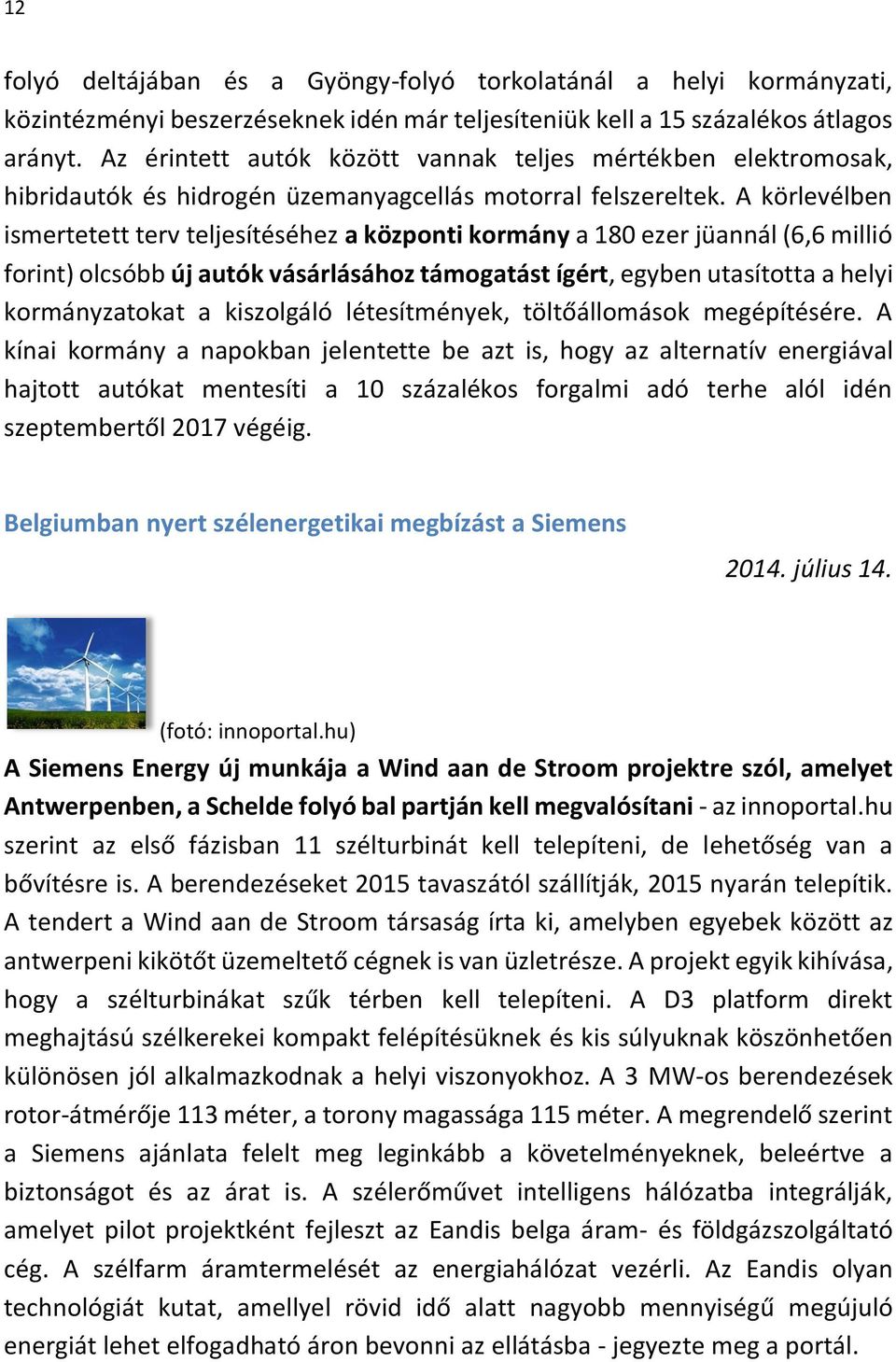 12

folyó deltájában és a Gyöngy-folyó torkolatánál a helyi kormányzati, közintézményi beszerzéseknek idén már teljesíteniük kell a 15 százalékos átlagos arányt. Az érintett autók között vannak teljes mértékben elektromosak, hibridautók és hidrogén üzemanyagcellás motorral felszereltek. A körlevélben ismertetett terv teljesítéséhez a központi kormány a 180 ezer jüannál (6,6 millió forint) olcsóbb új autók vásárlásához támogatást ígért, egyben utasította a helyi kormányzatokat a kiszolgáló létesítmények, töltőállomások megépítésére. A kínai kormány a napokban jelentette be azt is, hogy az alternatív energiával hajtott autókat mentesíti a 10 százalékos forgalmi adó terhe alól idén szeptembertől 2017 végéig.

Belgiumban nyert szélenergetikai megbízást a Siemens

2014. július 14.

(fotó: innoportal.hu)

A Siemens Energy új munkája a Wind aan de Stroom projektre szól, amelyet Antwerpenben, a Schelde folyó bal partján kell megvalósítani - az innoportal.hu szerint az első fázisban 11 szélturbinát kell telepíteni, de lehetőség van a bővítésre is. A berendezéseket 2015 tavaszától szállítják, 2015 nyarán telepítik. A tendert a Wind aan de Stroom társaság írta ki, amelyben egyebek között az antwerpeni kikötőt üzemeltető cégnek is van üzletrésze. A projekt egyik kihívása, hogy a szélturbinákat szűk térben kell telepíteni. A D3 platform direkt meghajtású szélkerekei kompakt felépítésüknek és kis súlyuknak köszönhetően különösen jól alkalmazkodnak a helyi viszonyokhoz. A 3 MW-os berendezések rotor-átmérője 113 méter, a torony magassága 115 méter. A megrendelő szerint a Siemens ajánlata felelt meg leginkább a követelményeknek, beleértve a biztonságot és az árat is. A szélerőművet intelligens hálózatba integrálják, amelyet pilot projektként fejleszt az Eandis belga áram- és földgázszolgáltató cég. A szélfarm áramtermelését az energiahálózat vezérli. Az Eandis olyan technológiát kutat, amellyel rövid idő alatt nagyobb mennyiségű megújuló energiát lehet elfogadható áron bevonni az ellátásba - jegyezte meg a portál.